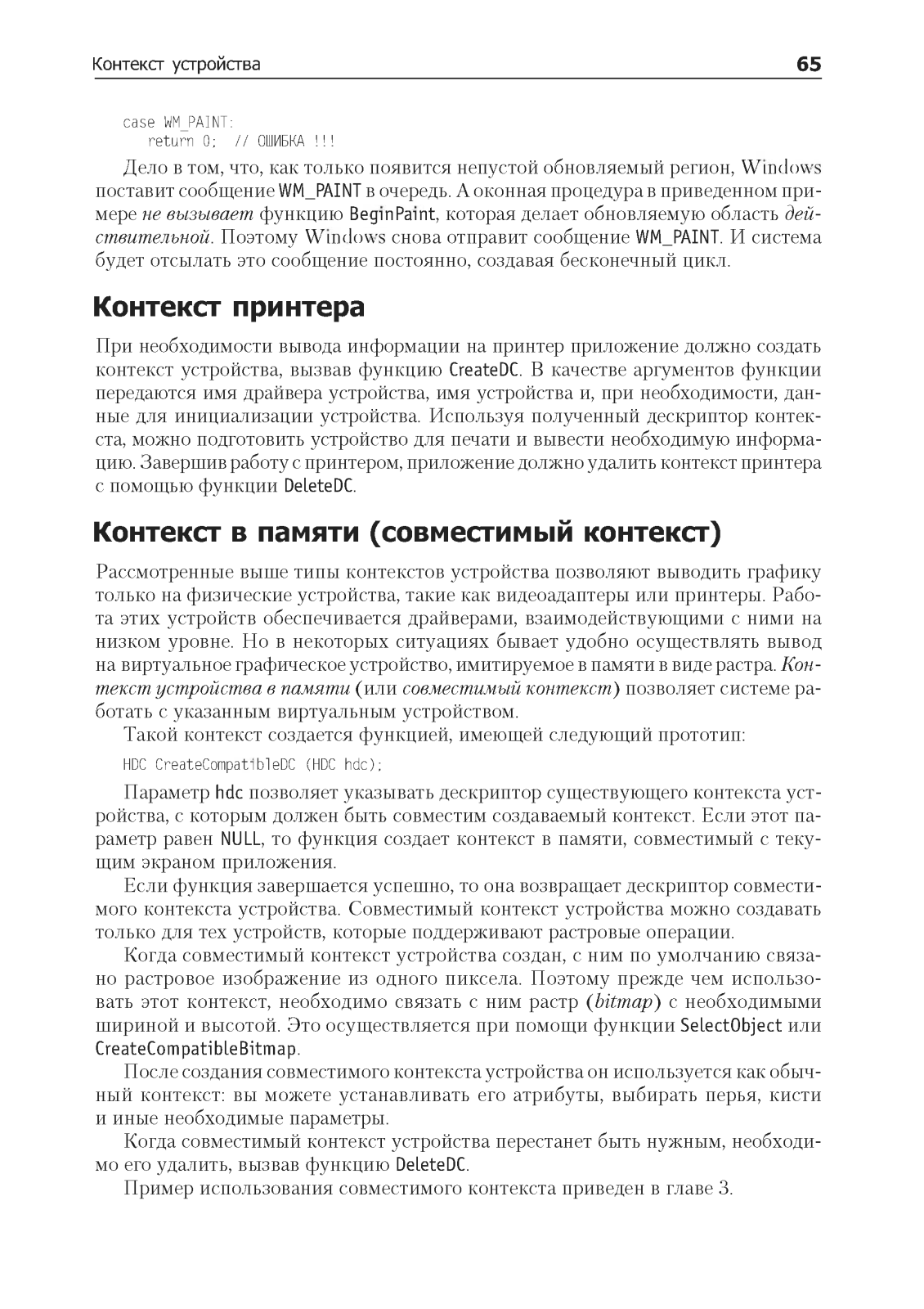 Контекст устройства 65

case WM_PAINT:
   return 0;  // ОШИБКА !!!

Дело в том, что, как только появится непустой обновляемый регион, Windows поставит сообщение WM_PAINT в очередь. А оконная процедура в приведенном примере не вызывает функцию BeginPaint, которая делает обновляемую область действительной. Поэтому Windows снова отправит сообщение WM_PAINT. И система будет отсылать это сообщение постоянно, создавая бесконечный цикл.

Контекст принтера

При необходимости вывода информации на принтер приложение должно создать контекст устройства, вызвав функцию CreateDC. В качестве аргументов функции передаются имя драйвера устройства, имя устройства и, при необходимости, данные для инициализации устройства. Используя полученный дескриптор контекста, можно подготовить устройство для печати и вывести необходимую информацию. Завершив работу с принтером, приложение должно удалить контекст принтера с помощью функции DeleteDC.

Контекст в памяти (совместимый контекст)

Рассмотренные выше типы контекстов устройства позволяют выводить графику только на физические устройства, такие как видеоадаптеры или принтеры. Работа этих устройств обеспечивается драйверами, взаимодействующими с ними на низком уровне. Но в некоторых ситуациях бывает удобно осуществлять вывод на виртуальное графическое устройство, имитируемое в памяти в виде растра. Контекст устройства в памяти (или совместимый контекст) позволяет системе работать с указанным виртуальным устройством.

Такой контекст создается функцией, имеющей следующий прототип:

HDC CreateCompatibleDC (HDC hdc);

Параметр hdc позволяет указывать дескриптор существующего контекста устройства, с которым должен быть совместим создаваемый контекст. Если этот параметр равен NULL, то функция создает контекст в памяти, совместимый с текущим экраном приложения.

Если функция завершается успешно, то она возвращает дескриптор совместимого контекста устройства. Совместимый контекст устройства можно создавать только для тех устройств, которые поддерживают растровые операции.

Когда совместимый контекст устройства создан, с ним по умолчанию связано растровое изображение из одного пиксела. Поэтому прежде чем использовать этот контекст, необходимо связать с ним растр (bitmap) с необходимыми шириной и высотой. Это осуществляется при помощи функции SelectObject или CreateCompatibleBitmap.

После создания совместимого контекста устройства он используется как обычный контекст: вы можете устанавливать его атрибуты, выбирать перья, кисти и иные необходимые параметры.

Когда совместимый контекст устройства перестанет быть нужным, необходимо его удалить, вызвав функцию DeleteDC.

Пример использования совместимого контекста приведен в главе 3.